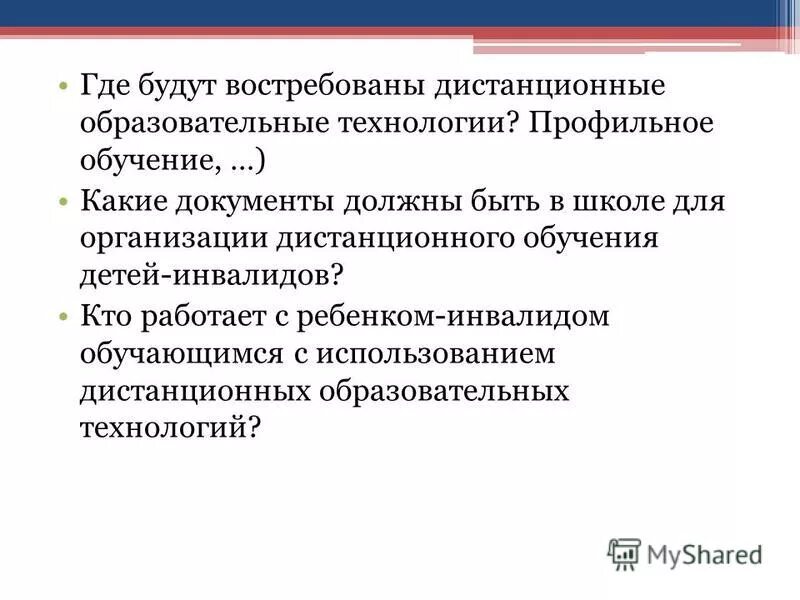 • Где будут востребованы дистанционные образовательные технологии? Профильное обучение, ...)

• Какие документы должны быть в школе для организации дистанционного обучения детей-инвалидов?

• Кто работает с ребенком-инвалидом обучающимся с использованием дистанционных образовательных технологий?

MyShared